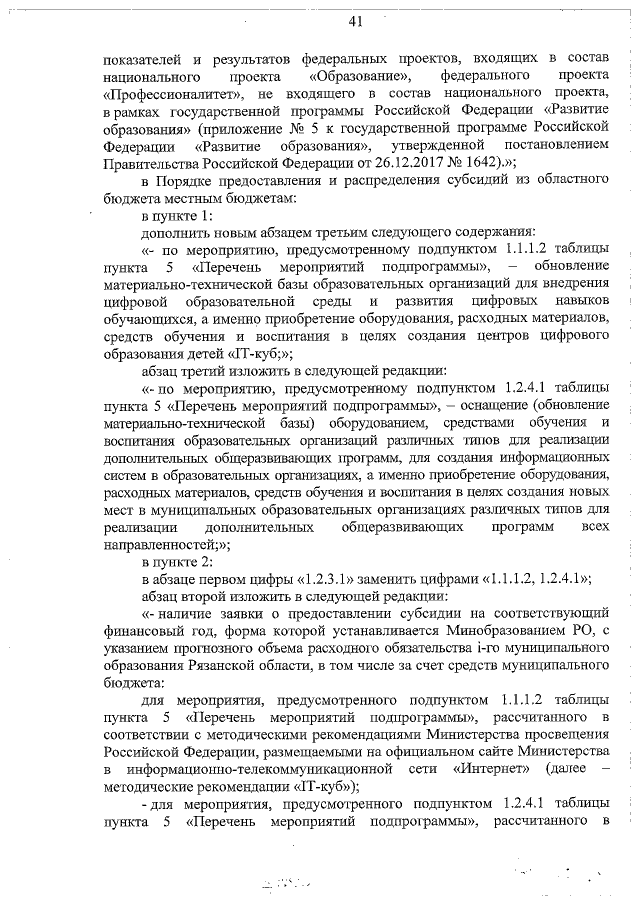 41

показателей и результатов федеральных проектов, входящих в состав национального проекта «Образование», федерального проекта «Профессионалитет», не входящего в состав национального проекта, в рамках государственной программы Российской Федерации «Развитие образования» (приложение № 5 к государственной программе Российской Федерации «Развитие образования», утвержденной постановлением Правительства Российской Федерации от 26.12.2017 № 1642).»;

в Порядке предоставления и распределения субсидий из областного бюджета местным бюджетам:

в пункте 1:

дополнить новым абзацем третьим следующего содержания:

«- по мероприятию, предусмотренному подпунктом 1.1.1.2 таблицы пункта 5 «Перечень мероприятий подпрограммы», – обновление материально-технической базы образовательных организаций для внедрения цифровой образовательной среды и развития цифровых навыков обучающихся, а именно приобретение оборудования, расходных материалов, средств обучения и воспитания в целях создания центров цифрового образования детей «IT-куб;»;

абзац третий изложить в следующей редакции:

«- по мероприятию, предусмотренному подпунктом 1.2.4.1 таблицы пункта 5 «Перечень мероприятий подпрограммы», – оснащение (обновление материально-технической базы) оборудованием, средствами обучения и воспитания образовательных организаций различных типов для реализации дополнительных общеразвивающих программ, для создания информационных систем в образовательных организациях, а именно приобретение оборудования, расходных материалов, средств обучения и воспитания в целях создания новых мест в муниципальных образовательных организациях различных типов для реализации дополнительных общеразвивающих программ всех направленностей;»;

в пункте 2:

в абзаце первом цифры «1.2.3.1» заменить цифрами «1.1.1.2, 1.2.4.1»;

абзац второй изложить в следующей редакции:

«- наличие заявки о предоставлении субсидии на соответствующий финансовый год, форма которой устанавливается Минобразованием РО, с указанием прогнозного объема расходного обязательства i-го муниципального образования Рязанской области, в том числе за счет средств муниципального бюджета:

для мероприятия, предусмотренного подпунктом 1.1.1.2 таблицы пункта 5 «Перечень мероприятий подпрограммы», рассчитанного в соответствии с методическими рекомендациями Министерства просвещения Российской Федерации, размещаемыми на официальном сайте Министерства в информационно-телекоммуникационной сети «Интернет» (далее – методические рекомендации «IT-куб»);

- для мероприятия, предусмотренного подпунктом 1.2.4.1 таблицы пункта 5 «Перечень мероприятий подпрограммы», рассчитанного в